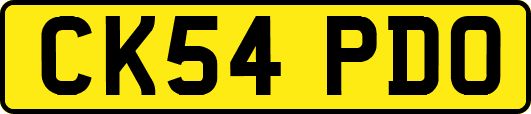 CK54 PDO